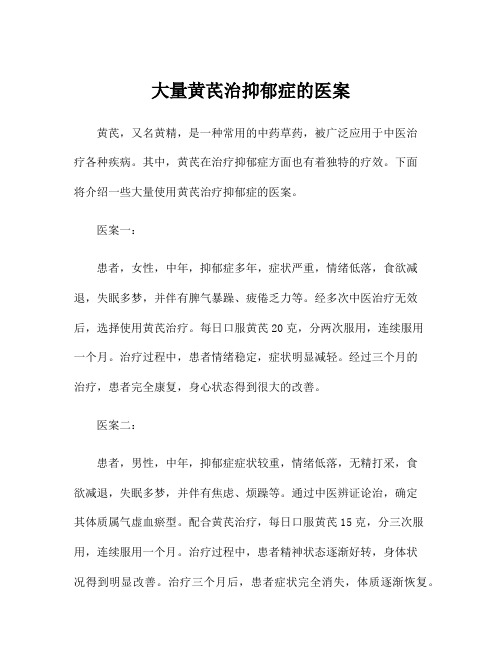 大量黄芪治抑郁症的医案

黄芪，又名黄精，是一种常用的中药草药，被广泛应用于中医治疗各种疾病。其中，黄芪在治疗抑郁症方面也有着独特的疗效。下面将介绍一些大量使用黄芪治疗抑郁症的医案。

医案一：

患者，女性，中年，抑郁症多年，症状严重，情绪低落，食欲减退，失眠多梦，并伴有脾气暴躁、疲倦乏力等。经多次中医治疗无效后，选择使用黄芪治疗。每日口服黄芪 20 克，分两次服用，连续服用一个月。治疗过程中，患者情绪稳定，症状明显减轻。经过三个月的治疗，患者完全康复，身心状态得到很大的改善。

医案二：

患者，男性，中年，抑郁症症状较重，情绪低落，无精打采，食欲减退，失眠多梦，并伴有焦虑、烦躁等。通过中医辨证论治，确定其体质属气虚血瘀型。配合黄芪治疗，每日口服黄芪 15 克，分三次服用，连续服用一个月。治疗过程中，患者精神状态逐渐好转，身体状况得到明显改善。治疗三个月后，患者症状完全消失，体质逐渐恢复。